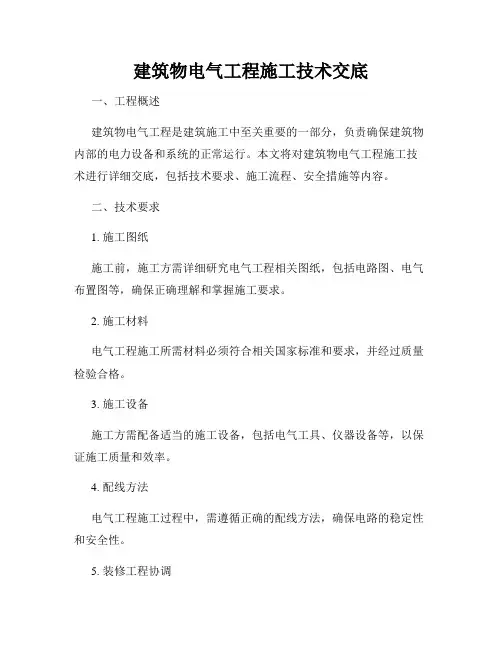 建筑物电气工程施工技术交底

一、工程概述

建筑物电气工程是建筑施工中至关重要的一部分，负责确保建筑物内部的电力设备和系统的正常运行。本文将对建筑物电气工程施工技术进行详细交底，包括技术要求、施工流程、安全措施等内容。

二、技术要求

1. 施工图纸

施工前，施工方需详细研究电气工程相关图纸，包括电路图、电气布置图等，确保正确理解和掌握施工要求。

2. 施工材料

电气工程施工所需材料必须符合相关国家标准和要求，并经过质量检验合格。

3. 施工设备

施工方需配备适当的施工设备，包括电气工具、仪器设备等，以保证施工质量和效率。

4. 配线方法

电气工程施工过程中，需遵循正确的配线方法，确保电路的稳定性和安全性。

5. 装修工程协调